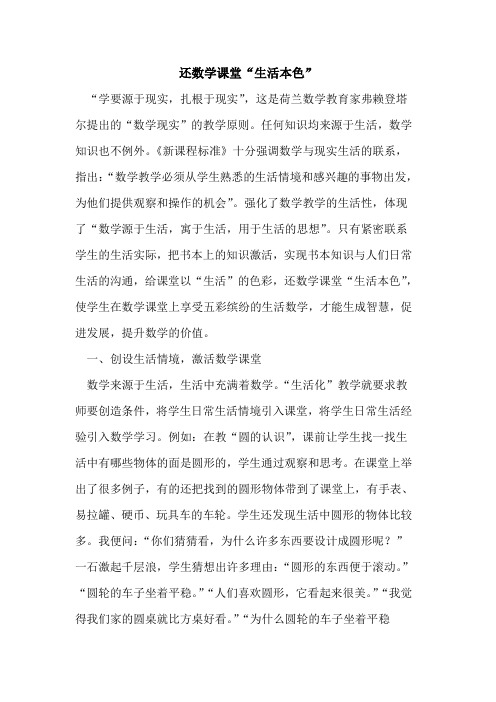 还数学课堂“生活本色”

“学要源于现实，扎根于现实”，这是荷兰数学教育家弗赖登塔尔提出的“数学现实”的教学原则。任何知识均来源于生活，数学知识也不例外。《新课程标准》十分强调数学与现实生活的联系，指出：“数学教学必须从学生熟悉的生活情境和感兴趣的事物出发，为他们提供观察和操作的机会”。强化了数学教学的生活性，体现了“数学源于生活，寓于生活，用于生活的思想”。只有紧密联系学生的生活实际，把书本上的知识激活，实现书本知识与人们日常生活的沟通，给课堂以“生活”的色彩，还数学课堂“生活本色”，使学生在数学课堂上享受五彩缤纷的生活数学，才能生成智慧，促进发展，提升数学的价值。

一、创设生活情境，激活数学课堂

数学来源于生活，生活中充满着数学。“生活化”教学就要求教师要创造条件，将学生日常生活情境引入课堂，将学生日常生活经验引入数学学习。例如：在教“圆的认识”，课前让学生找一找生活中有哪些物体的面是圆形的，学生通过观察和思考。在课堂上举出了很多例子，有的还把找到的圆形物体带到了课堂上，有手表、易拉罐、硬币、玩具车的车轮。学生还发现生活中圆形的物体比较多。我便问：“你们猜猜看，为什么许多东西要设计成圆形呢？”一石激起千层浪，学生猜想出许多理由：“圆形的东西便于滚动。”“圆轮的车子坐着平稳。”“人们喜欢圆形，它看起来很美。”“我觉得我们家的圆桌就比方桌好看。”“为什么圆轮的车子坐着平稳